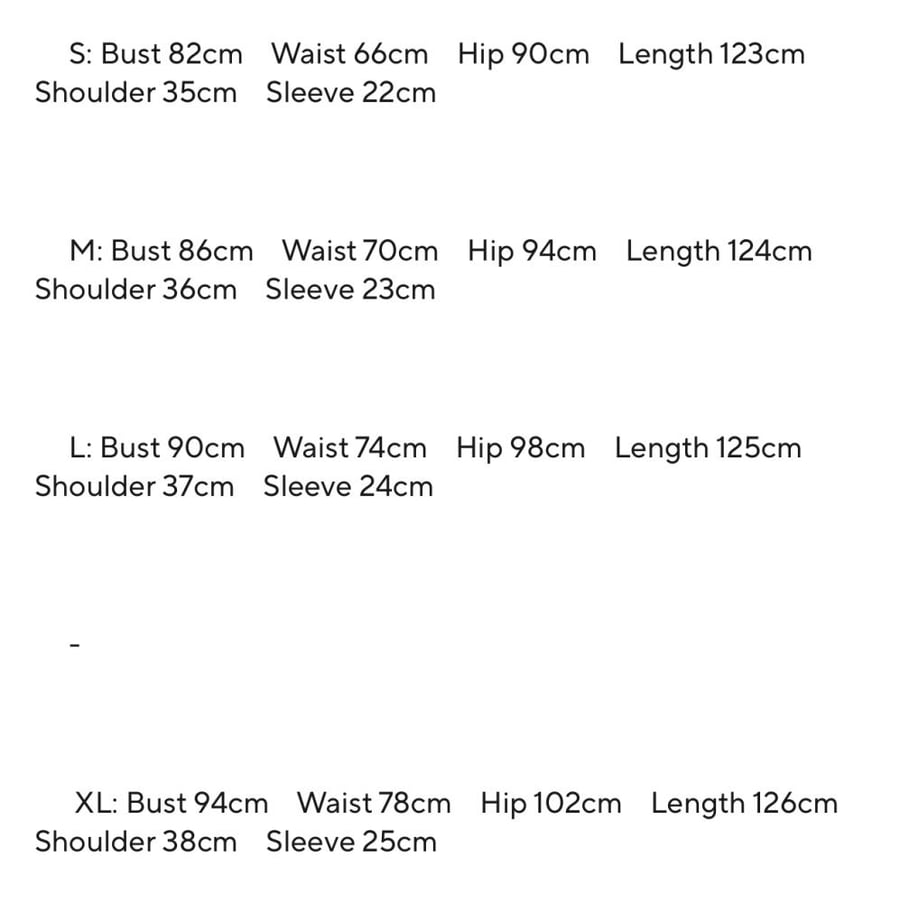 S: Bust 82cm Waist 66cm Hip 90cm Length 123cm Shoulder 35cm Sleeve 22cm

M: Bust 86cm Waist 70cm Hip 94cm Length 124cm Shoulder 36cm Sleeve 23cm

L: Bust 90cm Waist 74cm Hip 98cm Length 125cm Shoulder 37cm Sleeve 24cm

-

XL: Bust 94cm Waist 78cm Hip 102cm Length 126cm Shoulder 38cm Sleeve 25cm